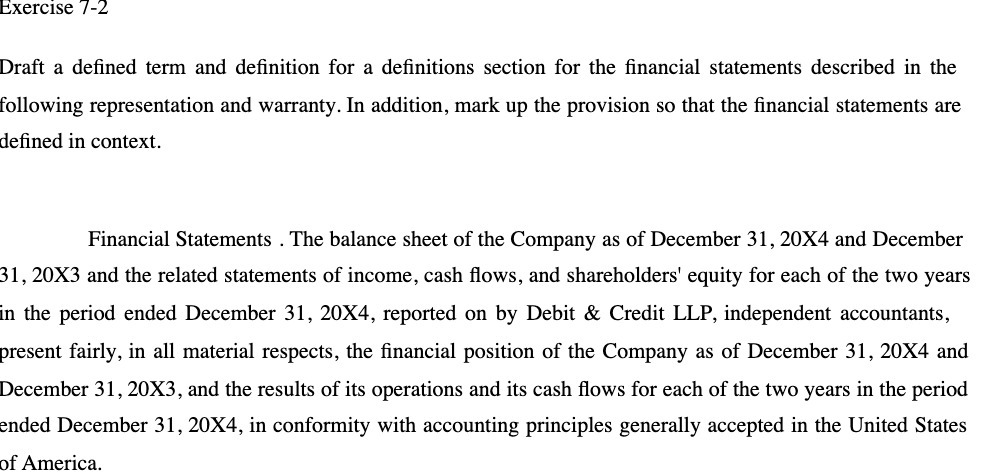 Exercise 7-2

Draft a defined term and definition for a definitions section for the financial statements described in the following representation and warranty. In addition, mark up the provision so that the financial statements are defined in context.

Financial Statements . The balance sheet of the Company as of December 31, 20X4 and December 31, 20X3 and the related statements of income, cash flows, and shareholders' equity for each of the two years in the period ended December 31, 20X4, reported on by Debit & Credit LLP, independent accountants, present fairly, in all material respects, the financial position of the Company as of December 31, 20X4 and December 31, 20X3, and the results of its operations and its cash flows for each of the two years in the period ended December 31, 20X4, in conformity with accounting principles generally accepted in the United States of America.